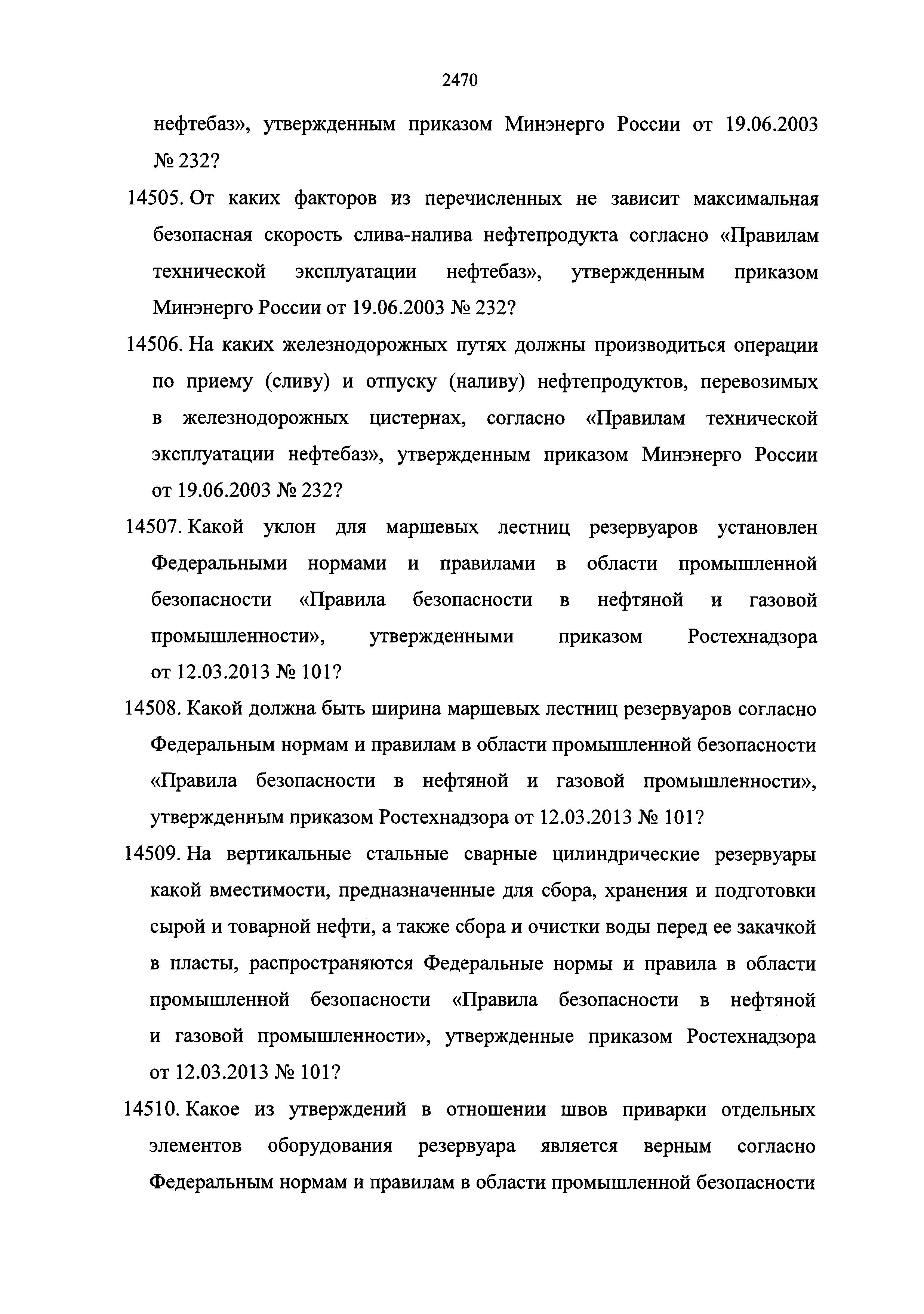 2470

нефтебаз», утвержденным приказом Минэнерго России от 19.06.2003 № 232?

14505. От каких факторов из перечисленных не зависит максимальная безопасная скорость слива-налива нефтепродукта согласно «Правилам технической эксплуатации нефтебаз», утвержденным приказом Минэнерго России от 19.06.2003 № 232?

14506. На каких железнодорожных путях должны производиться операции по приему (сливу) и отпуску (наливу) нефтепродуктов, перевозимых в железнодорожных цистернах, согласно «Правилам технической эксплуатации нефтебаз», утвержденным приказом Минэнерго России от 19.06.2003 № 232?

14507. Какой уклон для маршевых лестниц резервуаров установлен Федеральными нормами и правилами в области промышленной безопасности «Правила безопасности в нефтяной и газовой промышленности», утвержденными приказом Ростехнадзора от 12.03.2013 № 101?

14508. Какой должна быть ширина маршевых лестниц резервуаров согласно Федеральным нормам и правилам в области промышленной безопасности «Правила безопасности в нефтяной и газовой промышленности», утвержденным приказом Ростехнадзора от 12.03.2013 № 101?

14509. На вертикальные стальные сварные цилиндрические резервуары какой вместимости, предназначенные для сбора, хранения и подготовки сырой и товарной нефти, а также сбора и очистки воды перед ее закачкой в пласты, распространяются Федеральные нормы и правила в области промышленной безопасности «Правила безопасности в нефтяной и газовой промышленности», утвержденные приказом Ростехнадзора от 12.03.2013 № 101?

14510. Какое из утверждений в отношении швов приварки отдельных элементов оборудования резервуара является верным согласно Федеральным нормам и правилам в области промышленной безопасности